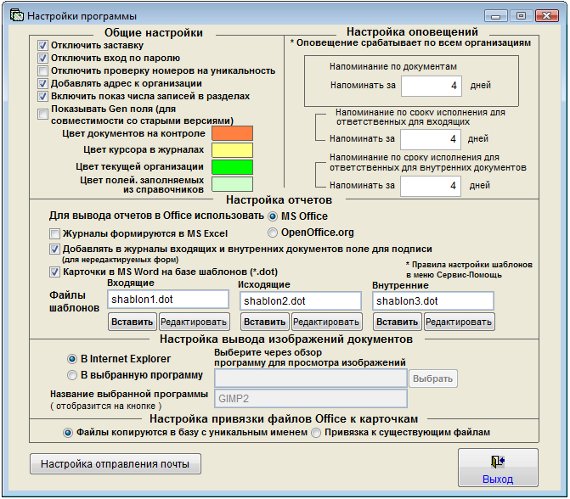 Настройки программы

Общие настройки
Отключить заставку
Отключить вход по паролю
Отключить проверку номеров на уникальность
Добавлять адрес к организации
Включить показ числа записей в разделах
Показывать Gen поля (для совместимости со старыми версиями)
Цвет документов на контроле
Цвет курсора в журналах
Цвет текущей организации
Цвет полей. заполняемых из справочников

Настройка оповещений
* Оповещение срабатывает по всем организациям
Напоминание по документам
Напоминать за 4 дней
Напоминание по сроку исполнения для ответственных для входящих
Напоминать за 4 дней
Напоминание по сроку исполнения для ответственных для внутренних документов
Напоминать за 4 дней

Настройка отчетов
Для вывода отчетов в Office использовать MS Office
OpenOffice.org
Журналы формируются в MS Excel
Добавлять в журналы входящих и внутренних документов поле для подписи
(для нередактируемых форм)
Карточки в MS Word на базе шаблонов (*.dot)
* Правила настройки шаблонов в меню Сервис-Помощь
Файлы шаблонов
Входящие
shablon1.dot
Вставить Редактировать
Исходящие
shablon2.dot
Вставить Редактировать
Внутренние
shablon3.dot
Вставить Редактировать

Настройка вывода изображений документов
В Internet Explorer
В выбранную программу
Выберите через обзор программу для просмотра изображений
Выбрать
Название выбранной программы ( отобразится на кнопке )
GIMP2

Настройка привязки файлов Office к карточкам
Файлы копируются в базу с уникальным именем
Привязка к существующим файлам

Настройка отправления почты
Выход